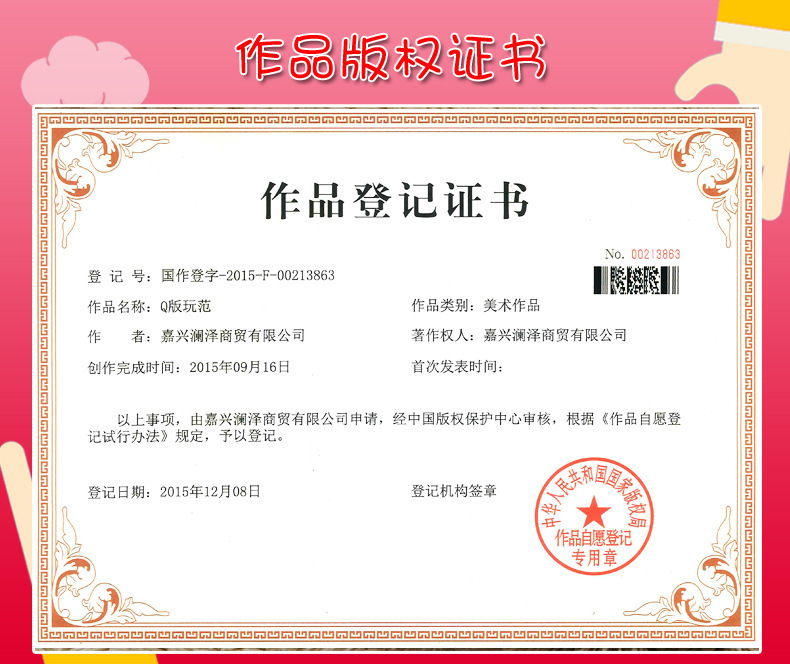 作品版权证书

作品登记证书

No. 00213863

登记号：国作登字-2015-F-00213863

作品名称：Q版玩范

作品类别：美术作品

作者：嘉兴澜泽商贸有限公司

著作权人：嘉兴澜泽商贸有限公司

创作完成时间：2015年09月16日

首次发表时间：

以上事项，由嘉兴澜泽商贸有限公司申请，经中国版权保护中心审核，根据《作品自愿登记试行办法》规定，予以登记。

登记日期：2015年12月08日

登记机构签章

中华人民共和国国家版权局
作品自愿登记
专用章